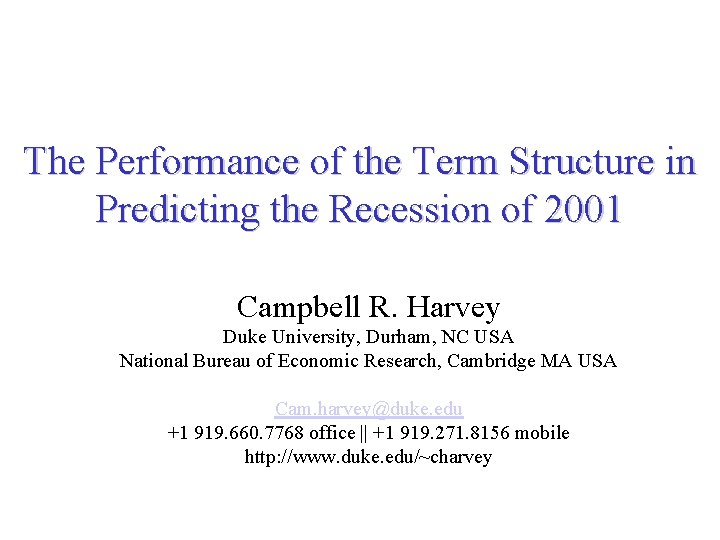 The Performance of the Term Structure in Predicting the Recession of 2001

Campbell R. Harvey
Duke University, Durham, NC USA
National Bureau of Economic Research, Cambridge MA USA

Cam.harvey@duke.edu
+1 919.660.7768 office || +1 919.271.8156 mobile
http://www.duke.edu/~charvey